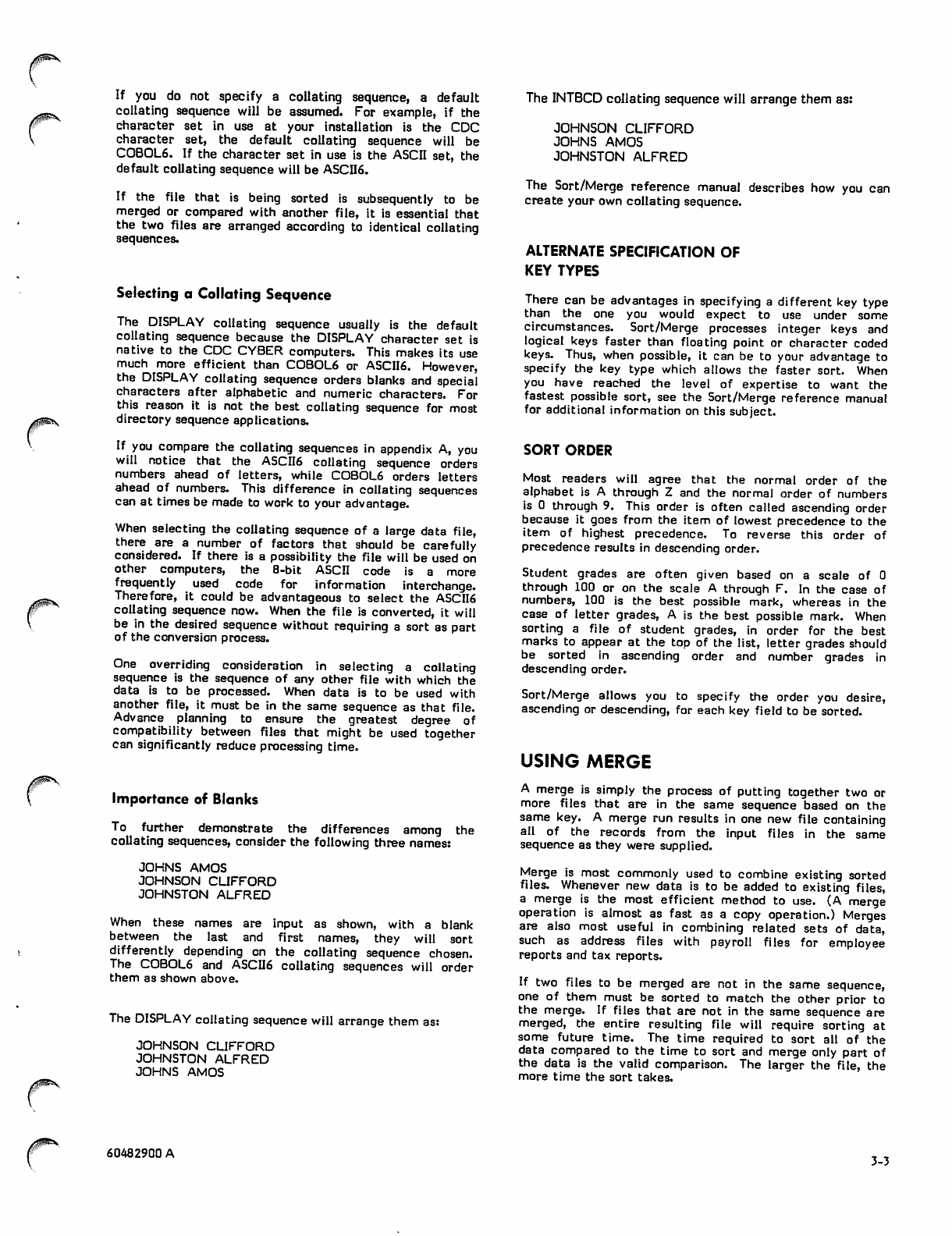 If you do not specify a collating sequence, a default collating sequence will be assumed. For example, if the character set in use at your installation is the CDC character set, the default collating sequence will be COBOL6. If the character set in use is the ASCII set, the default collating sequence will be ASCII6.

If the file that is being sorted is subsequently to be merged or compared with another file, it is essential that the two files are arranged according to identical collating sequences.

Selecting a Collating Sequence

The DISPLAY collating sequence usually is the default collating sequence because the DISPLAY character set is native to the CDC CYBER computers. This makes its use much more efficient than COBOL6 or ASCII6. However, the DISPLAY collating sequence orders blanks and special characters after alphabetic and numeric characters. For this reason it is not the best collating sequence for most directory sequence applications.

If you compare the collating sequences in appendix A, you will notice that the ASCII6 collating sequence orders numbers ahead of letters, while COBOL6 orders letters ahead of numbers. This difference in collating sequences can at times be made to work to your advantage.

When selecting the collating sequence of a large data file, there are a number of factors that should be carefully considered. If there is a possibility the file will be used on other computers, the 8-bit ASCII code is a more frequently used code for information interchange. Therefore, it could be advantageous to select the ASCII6 collating sequence now. When the file is converted, it will be in the desired sequence without requiring a sort as part of the conversion process.

One overriding consideration in selecting a collating sequence is the sequence of any other file with which the data is to be processed. When data is to be used with another file, it must be in the same sequence as that file. Advance planning to ensure the greatest degree of compatibility between files that might be used together can significantly reduce processing time.

Importance of Blanks

To further demonstrate the differences among the collating sequences, consider the following three names:

JOHNS AMOS
JOHNSON CLIFFORD
JOHNSTON ALFRED

When these names are input as shown, with a blank between the last and first names, they will sort differently depending on the collating sequence chosen. The COBOL6 and ASCII6 collating sequences will order them as shown above.

The DISPLAY collating sequence will arrange them as:

JOHNSON CLIFFORD
JOHNSTON ALFRED
JOHNS AMOS

The INTBCD collating sequence will arrange them as:

JOHNSON CLIFFORD
JOHNS AMOS
JOHNSTON ALFRED

The Sort/Merge reference manual describes how you can create your own collating sequence.

ALTERNATE SPECIFICATION OF KEY TYPES

There can be advantages in specifying a different key type than the one you would expect to use under some circumstances. Sort/Merge processes integer keys and logical keys faster than floating point or character coded keys. Thus, when possible, it can be to your advantage to specify the key type which allows the faster sort. When you have reached the level of expertise to want the fastest possible sort, see the Sort/Merge reference manual for additional information on this subject.

SORT ORDER

Most readers will agree that the normal order of the alphabet is A through Z and the normal order of numbers is 0 through 9. This order is often called ascending order because it goes from the item of lowest precedence to the item of highest precedence. To reverse this order of precedence results in descending order.

Student grades are often given based on a scale of 0 through 100 or on the scale A through F. In the case of numbers, 100 is the best possible mark, whereas in the case of letter grades, A is the best possible mark. When sorting a file of student grades, in order for the best marks to appear at the top of the list, letter grades should be sorted in ascending order and number grades in descending order.

Sort/Merge allows you to specify the order you desire, ascending or descending, for each key field to be sorted.

USING MERGE

A merge is simply the process of putting together two or more files that are in the same sequence based on the same key. A merge run results in one new file containing all of the records from the input files in the same sequence as they were supplied.

Merge is most commonly used to combine existing sorted files. Whenever new data is to be added to existing files, a merge is the most efficient method to use. (A merge operation is almost as fast as a copy operation.) Merges are also most useful in combining related sets of data, such as address files with payroll files for employee reports and tax reports.

If two files to be merged are not in the same sequence, one of them must be sorted to match the other prior to the merge. If files that are not in the same sequence are merged, the entire resulting file will require sorting at some future time. The time required to sort all of the data compared to the time to sort and merge only part of the data is the valid comparison. The larger the file, the more time the sort takes.

60482900 A

3-3